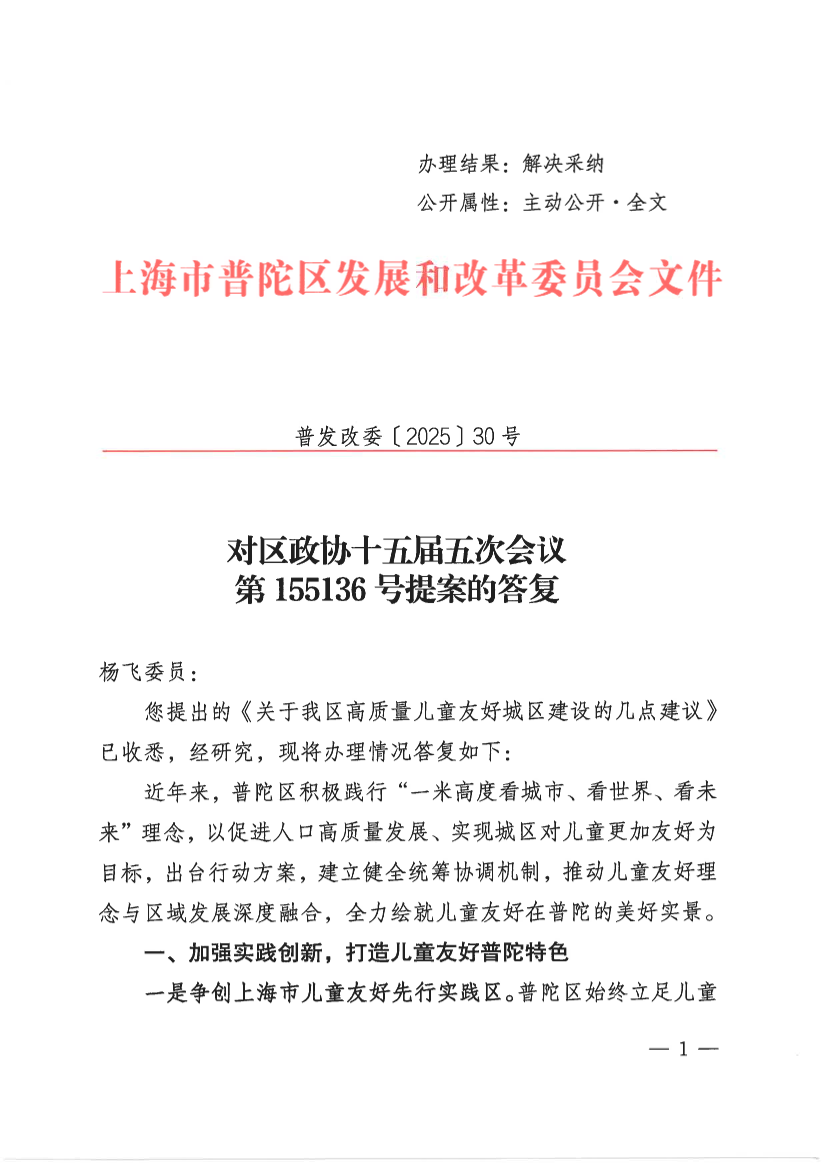 办理结果：解决采纳

公开属性：主动公开·全文

上海市普陀区发展和改革委员会文件

普发改委〔2025〕30号

对区政协十五届五次会议
第155136号提案的答复

杨飞委员：

您提出的《关于我区高质量儿童友好城区建设的几点建议》已收悉，经研究，现将办理情况答复如下：

近年来，普陀区积极践行“一米高度看城市、看世界、看未来”理念，以促进人口高质量发展、实现城区对儿童更加友好为目标，出台行动方案，建立健全统筹协调机制，推动儿童友好理念与区域发展深度融合，全力绘就儿童友好在普陀的美好实景。

一、加强实践创新，打造儿童友好普陀特色

一是争创上海市儿童友好先行实践区。普陀区始终立足儿童

— 1 —